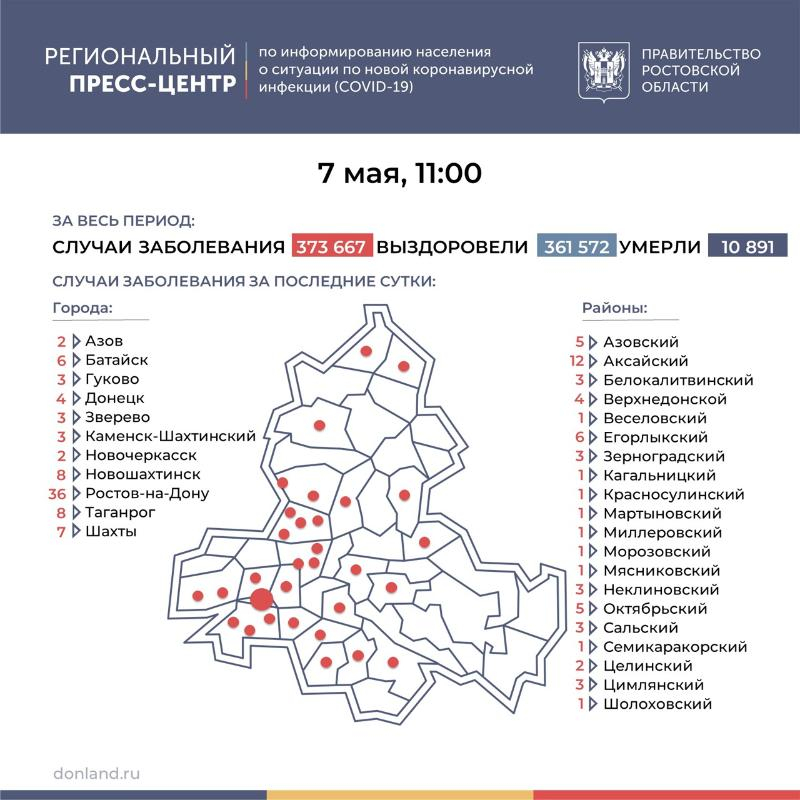 РЕГИОНАЛЬНЫЙ ПРЕСС-ЦЕНТР

по информированию населения о ситуации по новой коронавирусной инфекции (COVID-19)

ПРАВИТЕЛЬСТВО РОСТОВСКОЙ ОБЛАСТИ

7 мая, 11:00

ЗА ВЕСЬ ПЕРИОД:

СЛУЧАИ ЗАБОЛЕВАНИЯ 373 667 ВЫЗДОРОВЕЛИ 361 572 УМЕРЛИ 10 891

СЛУЧАИ ЗАБОЛЕВАНИЯ ЗА ПОСЛЕДНИЕ СУТКИ:

Города:

2 Азов
6 Батайск
3 Гуково
4 Донецк
3 Зверево
3 Каменск-Шахтинский
2 Новочеркасск
8 Новошахтинск
36 Ростов-на-Дону
8 Таганрог
7 Шахты

Районы:

5 Азовский
12 Аксайский
3 Белокалитвинский
4 Верхнедонской
1 Веселовский
6 Егорлыкский
3 Зерноградский
1 Кагальницкий
1 Красносулинский
1 Мартыновский
1 Миллеровский
1 Морозовский
1 Мясниковский
3 Неклиновский
5 Октябрьский
3 Сальский
1 Семикаракорский
2 Целинский
3 Цимлянский
1 Шолоховский

donland.ru